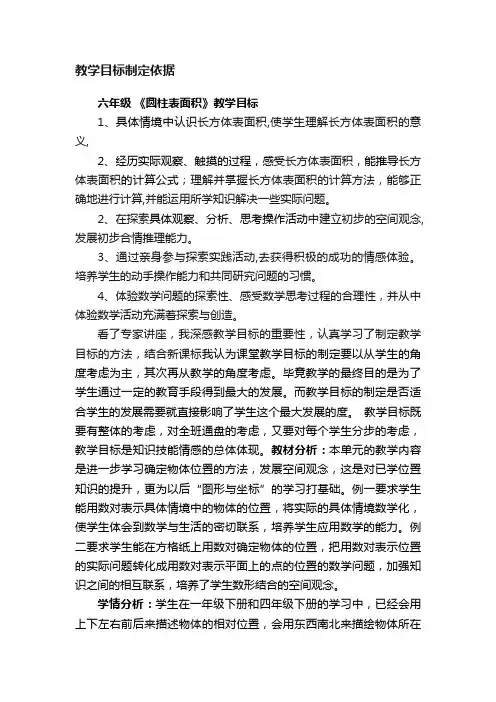 教学目标制定依据

六年级 《圆柱表面积》教学目标

1、具体情境中认识长方体表面积,使学生理解长方体表面积的意义,

2、经历实际观察、触摸的过程，感受长方体表面积，能推导长方体表面积的计算公式；理解并掌握长方体表面积的计算方法，能够正确地进行计算,并能运用所学知识解决一些实际问题。

2、在探索具体观察、分析、思考操作活动中建立初步的空间观念,发展初步合情推理能力。

3、通过亲身参与探索实践活动,去获得积极的成功的情感体验。培养学生的动手操作能力和共同研究问题的习惯。

4、体验数学问题的探索性、感受数学思考过程的合理性，并从中体验数学活动充满着探索与创造。

看了专家讲座，我深感教学目标的重要性，认真学习了制定教学目标的方法，结合新课标我认为课堂教学目标的制定要以从学生的角度考虑为主，其次再从教学的角度考虑。毕竟教学的最终目的是为了学生通过一定的教育手段得到最大的发展。而教学目标的制定是否适合学生的发展需要就直接影响了学生这个最大发展的度。 教学目标既要有整体的考虑，对全班通盘的考虑，又要对每个学生分步的考虑，教学目标是知识技能情感的总体体现。教材分析：本单元的教学内容是进一步学习确定物体位置的方法，发展空间观念，这是对已学位置知识的提升，更为以后“图形与坐标”的学习打基础。例一要求学生能用数对表示具体情境中的物体的位置，将实际的具体情境数学化，使学生体会到数学与生活的密切联系，培养学生应用数学的能力。例二要求学生能在方格纸上用数对确定物体的位置，把用数对表示位置的实际问题转化成用数对表示平面上的点的位置的数学问题，加强知识之间的相互联系，培养了学生数形结合的空间观念。

学情分析：学生在一年级下册和四年级下册的学习中，已经会用上下左右前后来描述物体的相对位置，会用东西南北来描绘物体所在